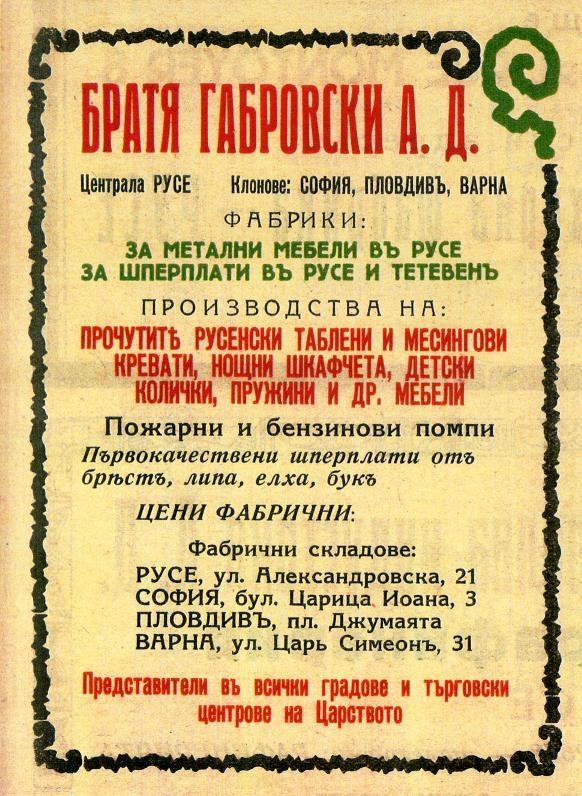 БРАТЯ ГАБРОВСКИ А. Д.

Централа РУСЕ    Клонове: СОФИЯ, ПЛОВДИВЪ, ВАРНА

ФАБРИКИ:

ЗА МЕТАЛНИ МЕБЕЛИ ВЪ РУСЕ
ЗА ШПЕРПЛАТИ ВЪ РУСЕ И ТЕТЕВЕНЪ

ПРОИЗВОДСТВА НА:

ПРОЧУТИТѢ РУСЕНСКИ ТАБЛЕНИ И МЕСИНГОВИ КРЕВАТИ, НОЩНИ ШКАФЧЕТА, ДЕТСКИ КОЛИЧКИ, ПРУЖИНИ И ДР. МЕБЕЛИ

Пожарни и бензинови помпи
Първокачествени шперплати отъ брѣстъ, липа, елха, букъ

ЦЕНИ ФАБРИЧНИ:

Фабрични складове:
РУСЕ, ул. Александровска, 21
СОФИЯ, бул. Царица Иоана, 3
ПЛОВДИВЪ, пл. Джумаята
ВАРНА, ул. Царь Симеонъ, 31

Представители въ всички градове и търговски центрове на Царството